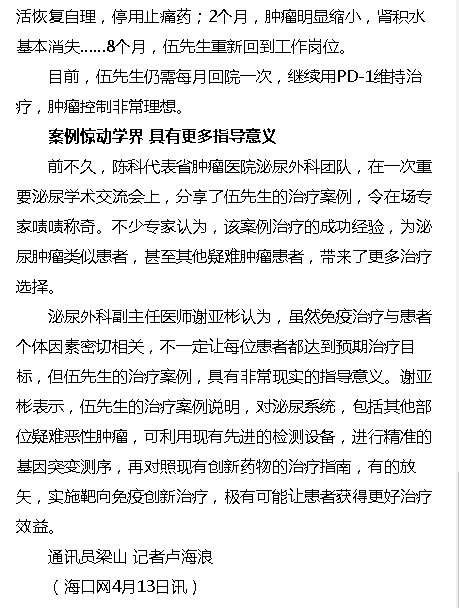 活恢复自理，停用止痛药；2个月，肿瘤明显缩小，肾积水基本消失……8个月，伍先生重新回到工作岗位。

目前，伍先生仍需每月回院一次，继续用PD-1维持治疗，肿瘤控制非常理想。

案例惊动学界 具有更多指导意义

前不久，陈科代表省肿瘤医院泌尿外科团队，在一次重要泌尿学术交流会上，分享了伍先生的治疗案例，令在场专家啧啧称奇。不少专家认为，该案例治疗的成功经验，为泌尿肿瘤类似患者，甚至其他疑难肿瘤患者，带来了更多治疗选择。

泌尿外科副主任医师谢亚彬认为，虽然免疫治疗与患者个体因素密切相关，不一定让每位患者都达到预期治疗目标，但伍先生的治疗案例，具有非常现实的指导意义。谢亚彬表示，伍先生的治疗案例说明，对泌尿系统，包括其他部位疑难恶性肿瘤，可利用现有先进的检测设备，进行精准的基因突变测序，再对照现有创新药物的治疗指南，有的放矢，实施靶向免疫创新治疗，极有可能让患者获得更好治疗效益。

通讯员梁山 记者卢海浪

（海口网4月13日讯）